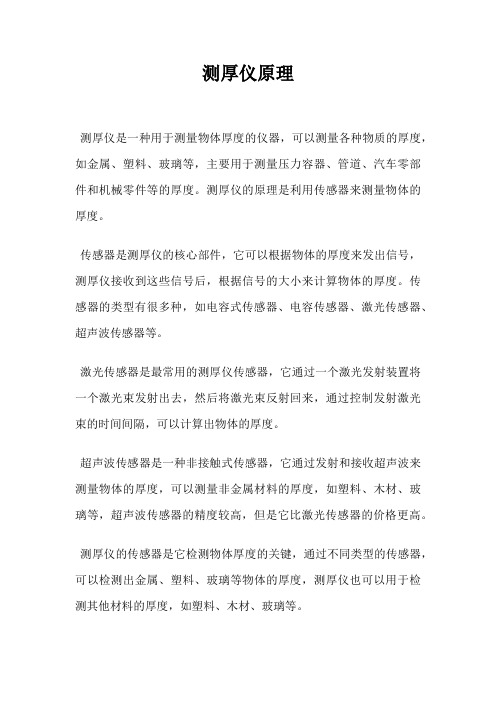 测厚仪原理

测厚仪是一种用于测量物体厚度的仪器，可以测量各种物质的厚度，如金属、塑料、玻璃等，主要用于测量压力容器、管道、汽车零部件和机械零件等的厚度。测厚仪的原理是利用传感器来测量物体的厚度。

传感器是测厚仪的核心部件，它可以根据物体的厚度来发出信号，测厚仪接收到这些信号后，根据信号的大小来计算物体的厚度。传感器的类型有很多种，如电容式传感器、电容传感器、激光传感器、超声波传感器等。

激光传感器是最常用的测厚仪传感器，它通过一个激光发射装置将一个激光束发射出去，然后将激光束反射回来，通过控制发射激光束的时间间隔，可以计算出物体的厚度。

超声波传感器是一种非接触式传感器，它通过发射和接收超声波来测量物体的厚度，可以测量非金属材料的厚度，如塑料、木材、玻璃等，超声波传感器的精度较高，但是它比激光传感器的价格更高。

测厚仪的传感器是它检测物体厚度的关键，通过不同类型的传感器，可以检测出金属、塑料、玻璃等物体的厚度，测厚仪也可以用于检测其他材料的厚度，如塑料、木材、玻璃等。